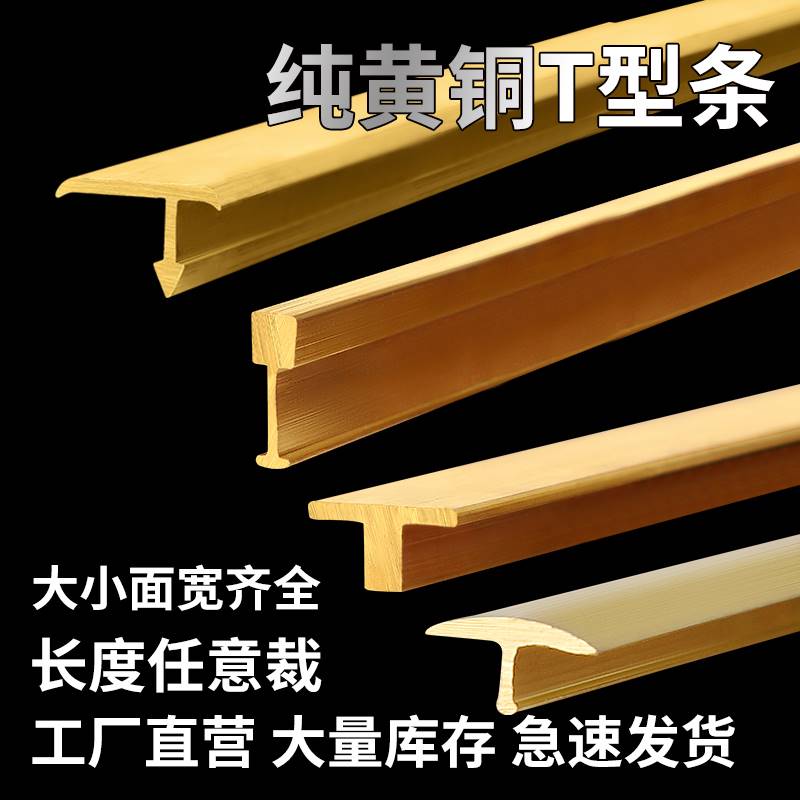 纯黄铜T型条

大小面宽齐全

长度任意裁

工厂直营 大量库存 急速发货